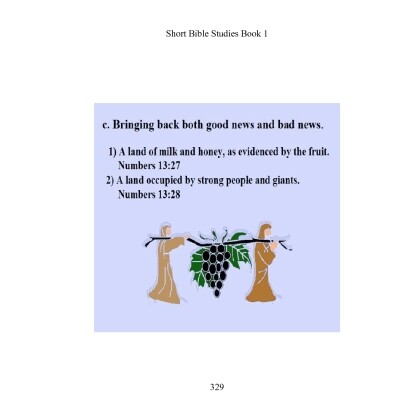 Short Bible Studies Book 1

c. Bringing back both good news and bad news.

1) A land of milk and honey, as evidenced by the fruit. Numbers 13:27

2) A land occupied by strong people and giants. Numbers 13:28

329